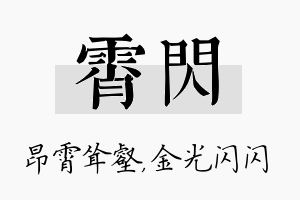 霄閃

昂霄耸壑,金光闪闪